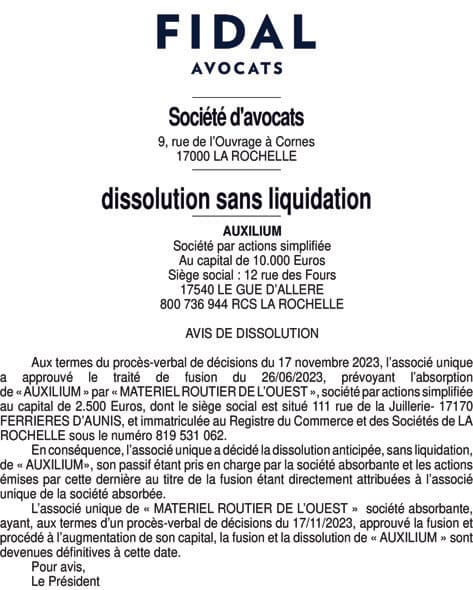 FIDAL
AVOCATS

Société d'avocats
9, rue de l'Ouvrage à Cornes
17000 LA ROCHELLE

dissolution sans liquidation

AUXILIUM
Société par actions simplifiée
Au capital de 10.000 Euros
Siège social : 12 rue des Fours
17540 LE GUE D'ALLERE
800 736 944 RCS LA ROCHELLE

AVIS DE DISSOLUTION

Aux termes du procès-verbal de décisions du 17 novembre 2023, l'associé unique a approuvé le traité de fusion du 26/06/2023, prévoyant l'absorption de « AUXILIUM » par « MATERIEL ROUTIER DE L'OUEST », société par actions simplifiée au capital de 2.500 Euros, dont le siège social est situé 111 rue de la Juillerie- 17170 FERRIERES D'AUNIS, et immatriculée au Registre du Commerce et des Sociétés de LA ROCHELLE sous le numéro 819 531 062.

En conséquence, l'associé unique a décidé la dissolution anticipée, sans liquidation, de « AUXILIUM», son passif étant pris en charge par la société absorbante et les actions émises par cette dernière au titre de la fusion étant directement attribuées à l'associé unique de la société absorbée.

L'associé unique de « MATERIEL ROUTIER DE L'OUEST » société absorbante, ayant, aux termes d'un procès-verbal de décisions du 17/11/2023, approuvé la fusion et procédé à l'augmentation de son capital, la fusion et la dissolution de « AUXILIUM » sont devenues définitives à cette date.

Pour avis,
Le Président